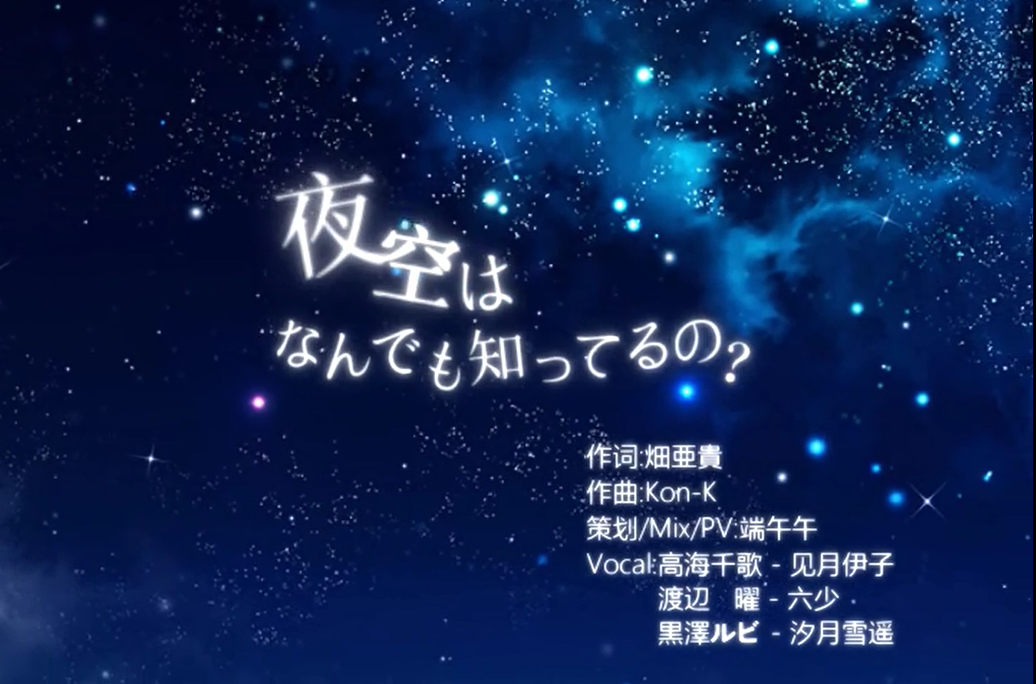 夜空は
なんでも知ってるの？

作词:畑亜貴
作曲:Kon-K
策划/Mix/PV:端午午
Vocal:高海千歌 - 见月伊子
渡辺　曜 - 六少
黒澤ルビ - 汐月雪遥